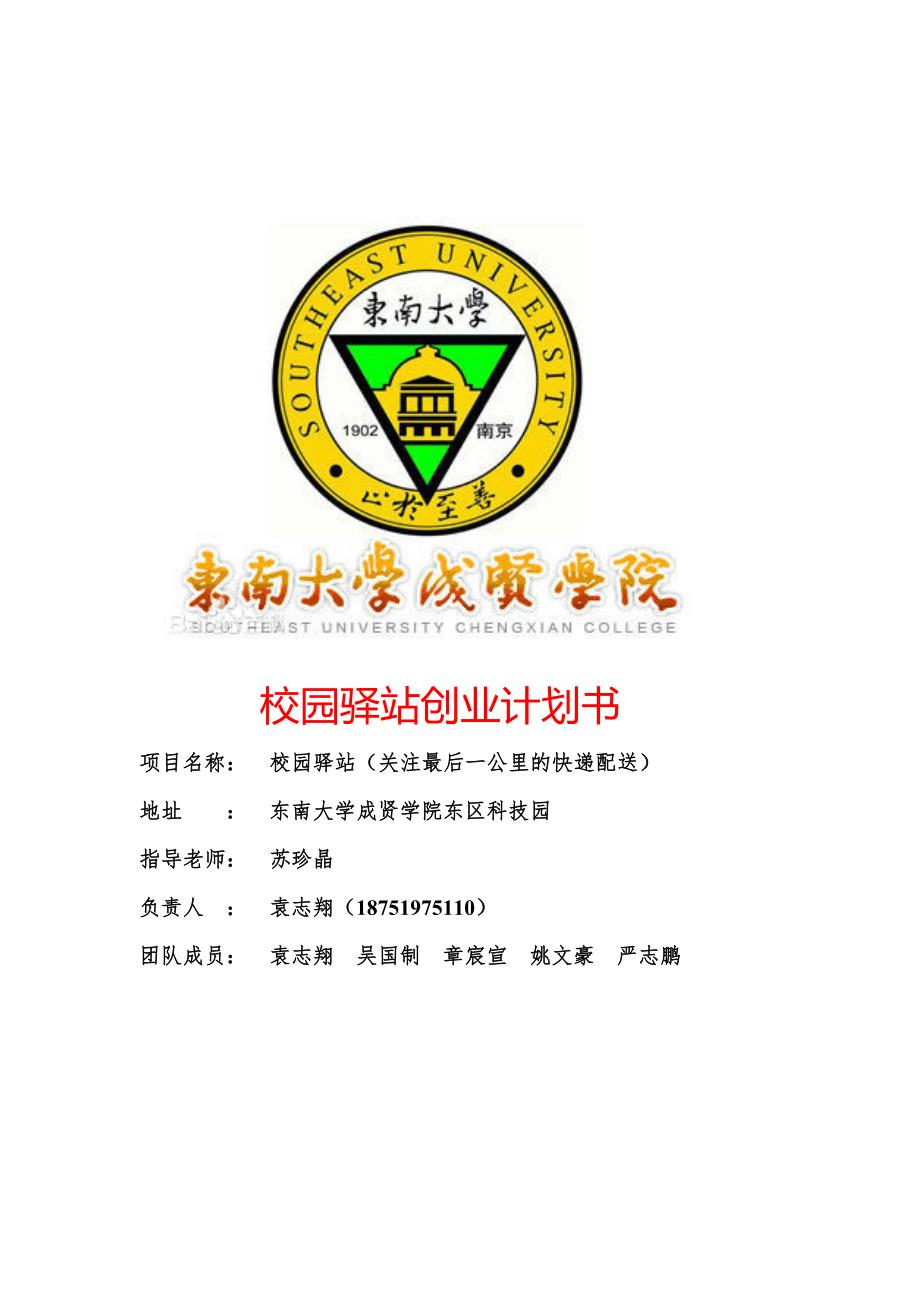 SOUTHEAST UNIVERSITY

東南大學

1902

南京

止於至善

東南大學成賢學院

SOUTHEAST UNIVERSITY CHENGXIAN COLLEGE

校园驿站创业计划书

项目名称： 校园驿站（关注最后一公里的快递配送）

地址 ： 东南大学成贤学院东区科技园

指导老师： 苏珍晶

负责人 ： 袁志翔（18751975110）

团队成员： 袁志翔 吴国制 章宸宣 姚文豪 严志鹏